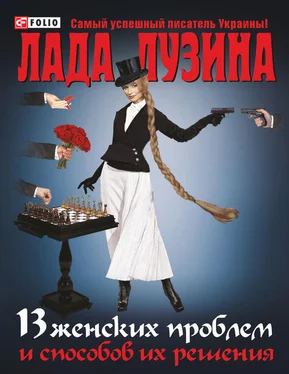 FOLIO
Самый успешный писатель Украины!
ЛАДА ЛУЗИНА
13 женских проблем
и способов их решения